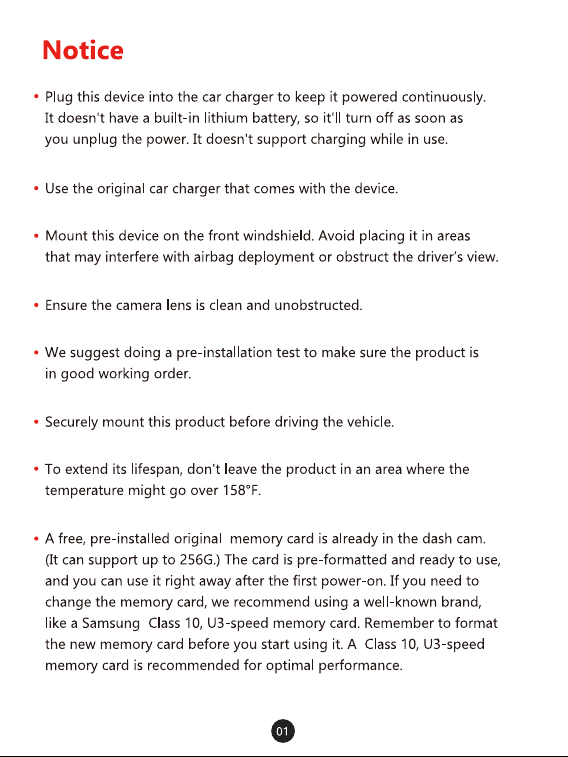 Notice

• Plug this device into the car charger to keep it powered continuously. It doesn't have a built-in lithium battery, so it'll turn off as soon as you unplug the power. It doesn't support charging while in use.

• Use the original car charger that comes with the device.

• Mount this device on the front windshield. Avoid placing it in areas that may interfere with airbag deployment or obstruct the driver's view.

• Ensure the camera lens is clean and unobstructed.

• We suggest doing a pre-installation test to make sure the product is in good working order.

• Securely mount this product before driving the vehicle.

• To extend its lifespan, don't leave the product in an area where the temperature might go over 158°F.

• A free, pre-installed original memory card is already in the dash cam. (It can support up to 256G.) The card is pre-formatted and ready to use, and you can use it right away after the first power-on. If you need to change the memory card, we recommend using a well-known brand, like a Samsung Class 10, U3-speed memory card. Remember to format the new memory card before you start using it. A Class 10, U3-speed memory card is recommended for optimal performance.

01